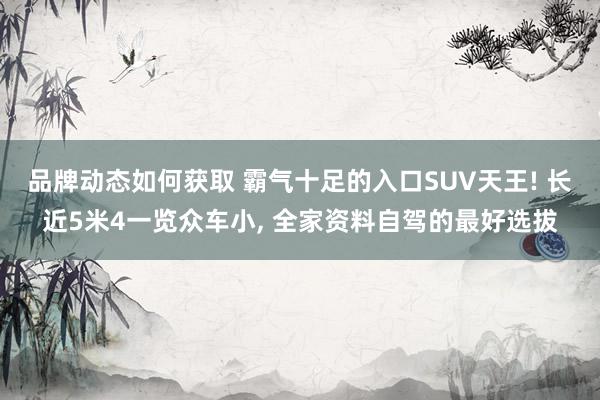 品牌动态如何获取 霸气十足的入口SUV天王! 长近5米4一览众车小, 全家资料自驾的最好选拔